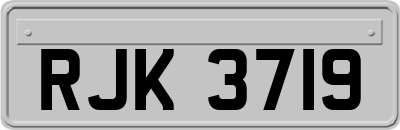 RJK 3719